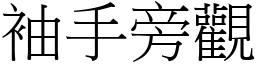 袖手旁觀